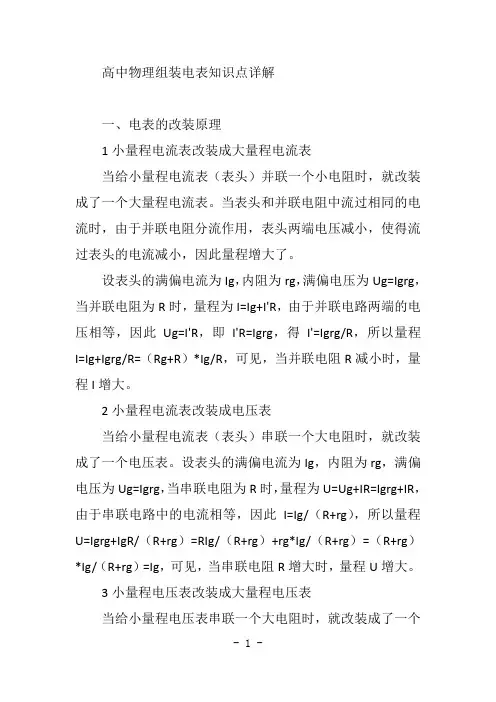 高中物理组装电表知识点详解

一、电表的改装原理

1 小量程电流表改装成大量程电流表

当给小量程电流表（表头）并联一个小电阻时，就改装成了一个大量程电流表。当表头和并联电阻中流过相同的电流时，由于并联电阻分流作用，表头两端电压减小，使得流过表头的电流减小，因此量程增大了。

设表头的满偏电流为 Ig，内阻为 rg，满偏电压为 Ug=Igrg，当并联电阻为 R 时，量程为 I=Ig+I'R，由于并联电路两端的电压相等，因此 Ug=I'R，即 I'R=Igrg，得 I'=Igrg/R，所以量程 I=Ig+Igrg/R=（Rg+R）*Ig/R，可见，当并联电阻 R 减小时，量程 I 增大。

2 小量程电流表改装成电压表

当给小量程电流表（表头）串联一个大电阻时，就改装成了一个电压表。设表头的满偏电流为 Ig，内阻为 rg，满偏电压为 Ug=Igrg，当串联电阻为 R 时，量程为 U=Ug+IR=Igrg+IR，由于串联电路中的电流相等，因此 I=Ig/（R+rg），所以量程 U=Igrg+IgR/（R+rg）=RIg/（R+rg）+rg*Ig/（R+rg）=（R+rg）*Ig/（R+rg）=Ig，可见，当串联电阻 R 增大时，量程 U 增大。

3 小量程电压表改装成大量程电压表

当给小量程电压表串联一个大电阻时，就改装成了一个

- 1 -